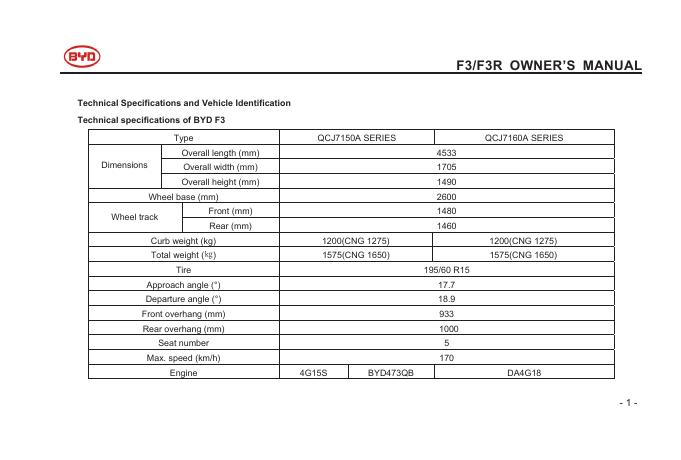 BYD

F3/F3R OWNER'S MANUAL

Technical Specifications and Vehicle Identification

Technical specifications of BYD F3

| Type | | QCJ7150A SERIES | | QCJ7160A SERIES |
|---|---|---|---|---|
| Dimensions | Overall length (mm) | 4533 | | |
| | Overall width (mm) | 1705 | | |
| | Overall height (mm) | 1490 | | |
| Wheel base (mm) | | 2600 | | |
| Wheel track | Front (mm) | 1480 | | |
| | Rear (mm) | 1460 | | |
| Curb weight (kg) | | 1200(CNG 1275) | | 1200(CNG 1275) |
| Total weight (kg) | | 1575(CNG 1650) | | 1575(CNG 1650) |
| Tire | | 195/60 R15 | | |
| Approach angle (°) | | 17.7 | | |
| Departure angle (°) | | 18.9 | | |
| Front overhang (mm) | | 933 | | |
| Rear overhang (mm) | | 1000 | | |
| Seat number | | 5 | | |
| Max. speed (km/h) | | 170 | | |
| Engine | | 4G15S | BYD473QB | DA4G18 |

- 1 -